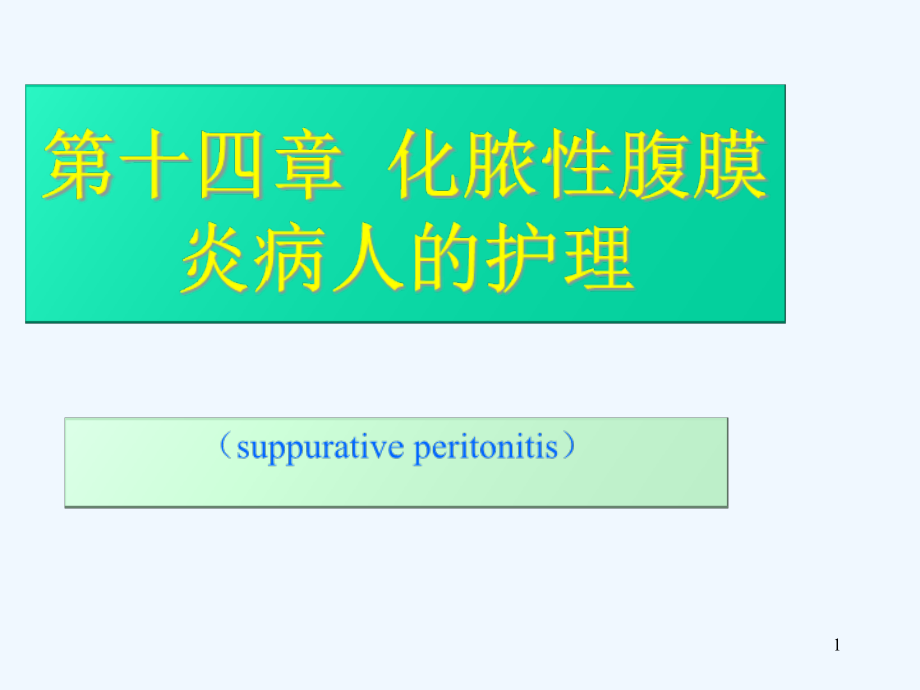 第十四章 化脓性腹膜炎病人的护理

（suppurative peritonitis）

1